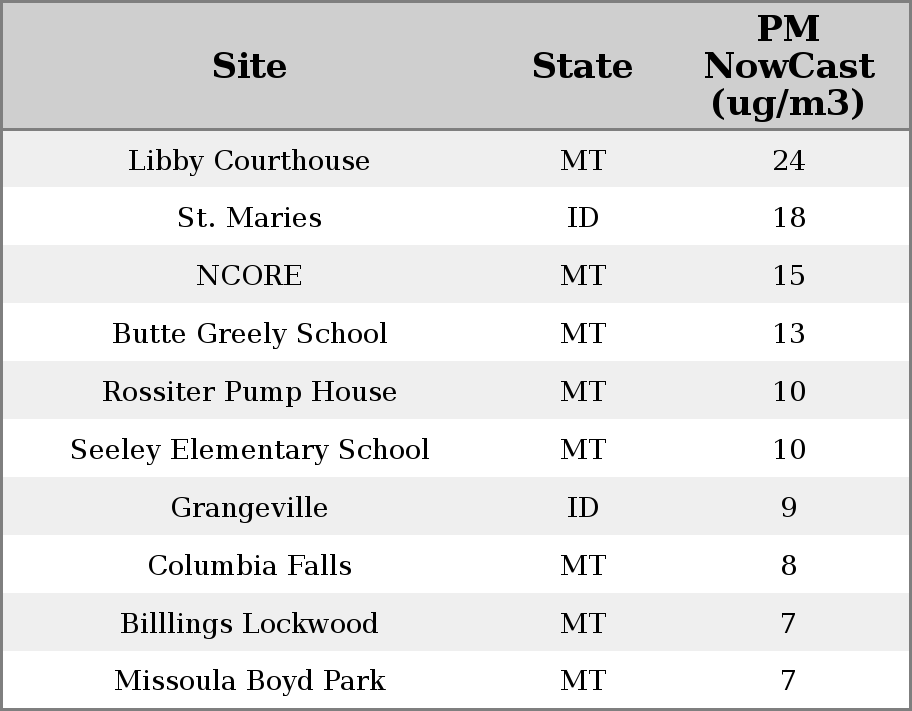 | Site | State | PM NowCast (ug/m3) |
|---|---|---|
| Libby Courthouse | MT | 24 |
| St. Maries | ID | 18 |
| NCORE | MT | 15 |
| Butte Greely School | MT | 13 |
| Rossiter Pump House | MT | 10 |
| Seeley Elementary School | MT | 10 |
| Grangeville | ID | 9 |
| Columbia Falls | MT | 8 |
| Billlings Lockwood | MT | 7 |
| Missoula Boyd Park | MT | 7 |